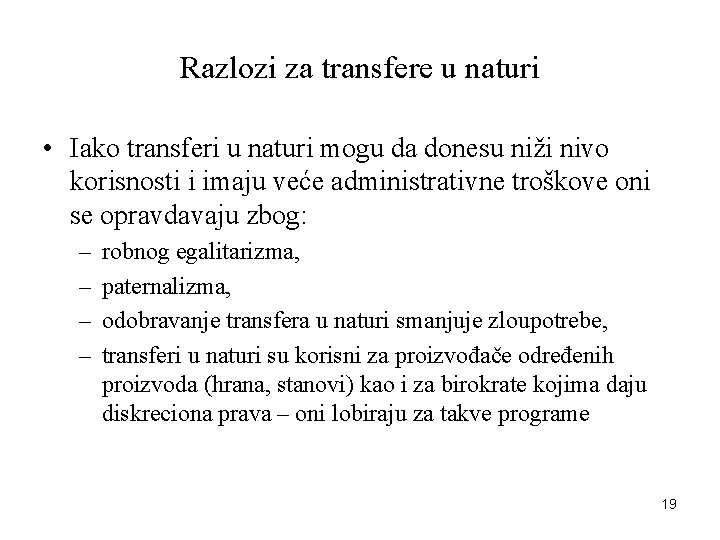 Razlozi za transfere u naturi

• Iako transferi u naturi mogu da donesu niži nivo korisnosti i imaju veće administrativne troškove oni se opravdavaju zbog:
– robnog egalitarizma,
– paternalizma,
– odobravanje transfera u naturi smanjuje zloupotrebe,
– transferi u naturi su korisni za proizvođače određenih proizvoda (hrana, stanovi) kao i za birokrate kojima daju diskreciona prava – oni lobiraju za takve programe

19